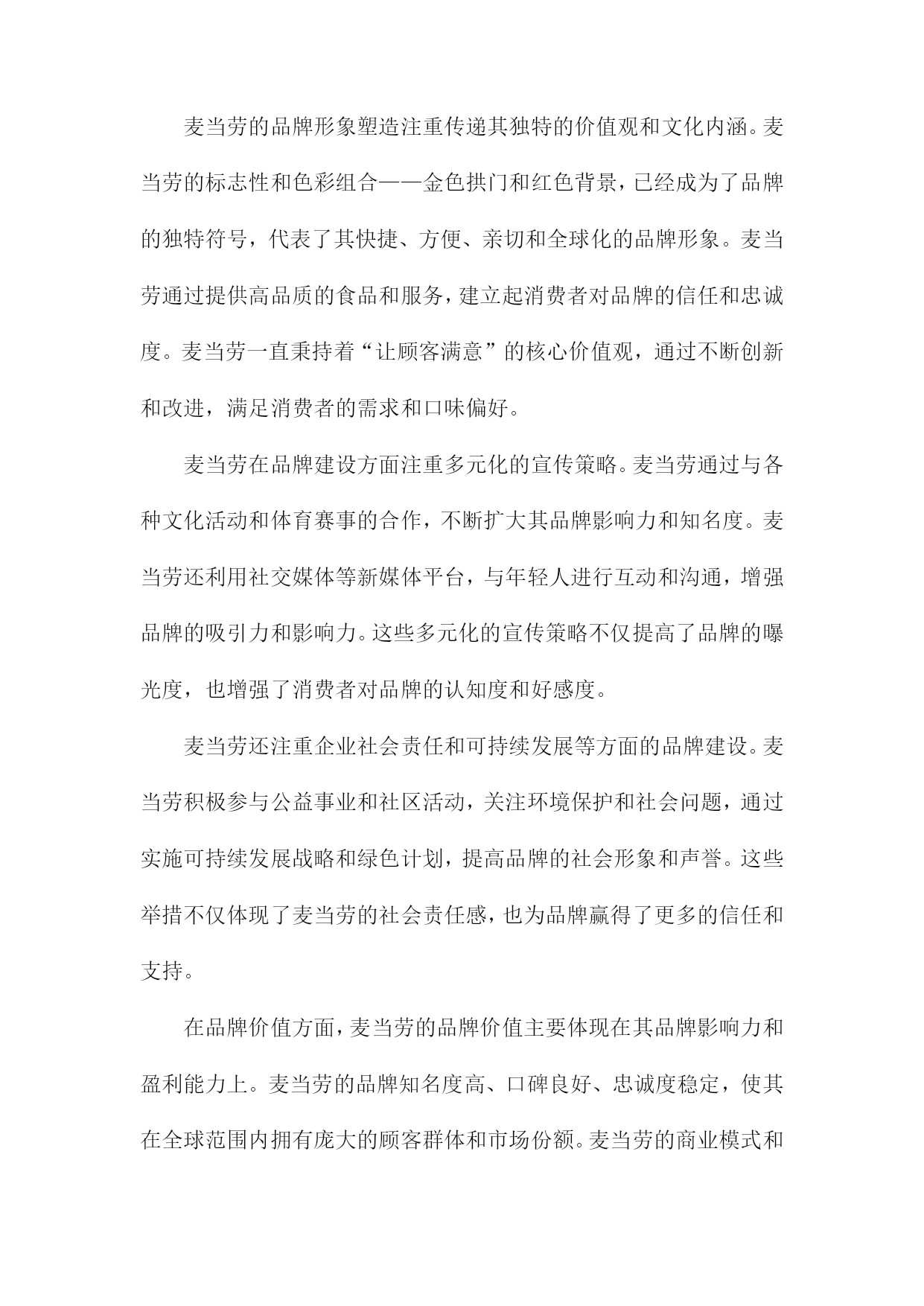 麦当劳的品牌形象塑造注重传递其独特的价值观和文化内涵。麦当劳的标志性和色彩组合——金色拱门和红色背景，已经成为了品牌的独特符号，代表了其快捷、方便、亲切和全球化的品牌形象。麦当劳通过提供高品质的食品和服务，建立起消费者对品牌的信任和忠诚度。麦当劳一直秉持着“让顾客满意”的核心价值观，通过不断创新和改进，满足消费者的需求和口味偏好。

麦当劳在品牌建设方面注重多元化的宣传策略。麦当劳通过与各种文化活动和体育赛事的合作，不断扩大其品牌影响力和知名度。麦当劳还利用社交媒体等新媒体平台，与年轻人进行互动和沟通，增强品牌的吸引力和影响力。这些多元化的宣传策略不仅提高了品牌的曝光度，也增强了消费者对品牌的认知度和好感度。

麦当劳还注重企业社会责任和可持续发展等方面的品牌建设。麦当劳积极参与公益事业和社区活动，关注环境保护和社会问题，通过实施可持续发展战略和绿色计划，提高品牌的社会形象和声誉。这些举措不仅体现了麦当劳的社会责任感，也为品牌赢得了更多的信任和支持。

在品牌价值方面，麦当劳的品牌价值主要体现在其品牌影响力和盈利能力上。麦当劳的品牌知名度高、口碑良好、忠诚度稳定，使其在全球范围内拥有庞大的顾客群体和市场份额。麦当劳的商业模式和